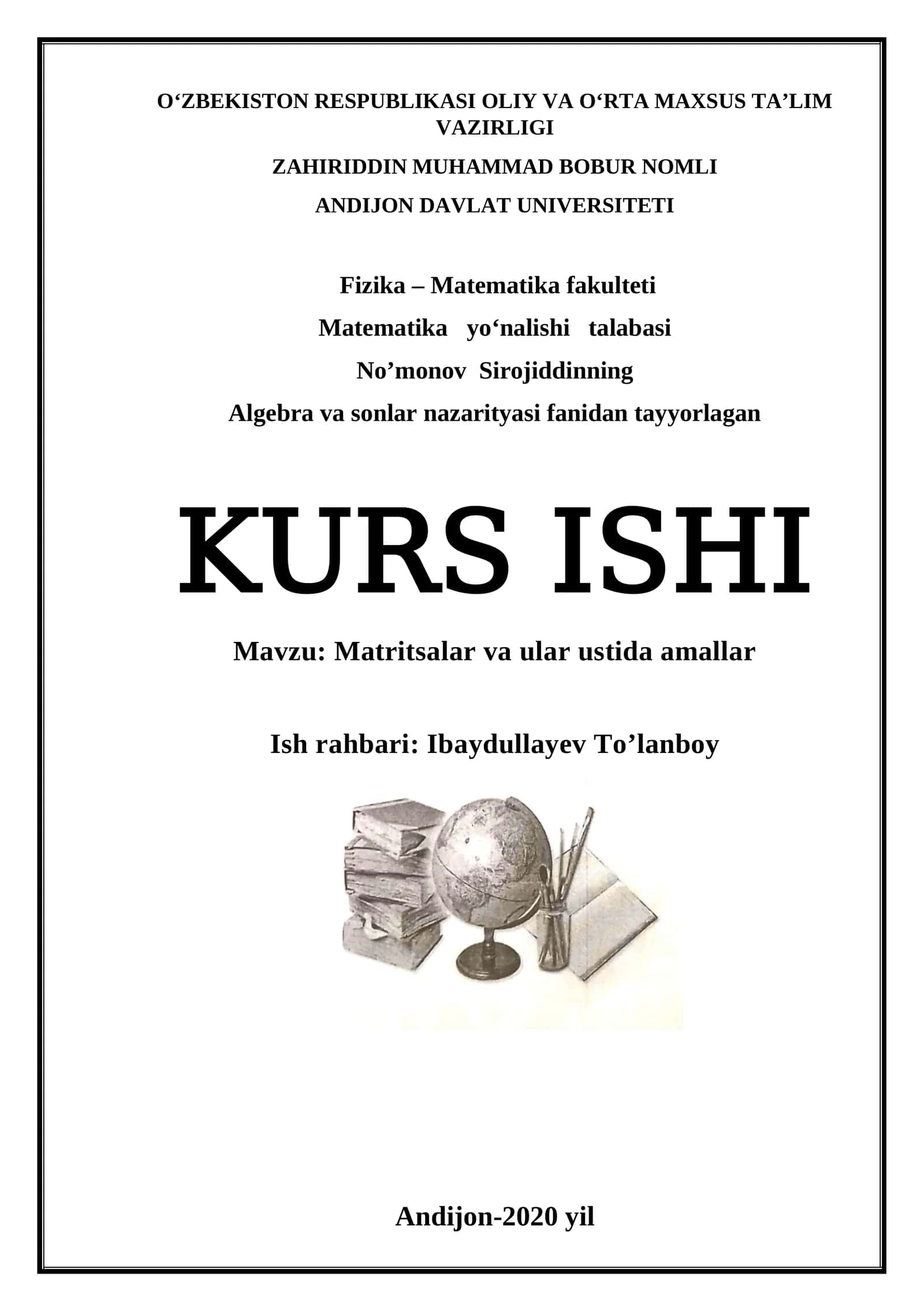 O‘ZBEKISTON RESPUBLIKASI OLIY VA O‘RTA MAXSUS TA’LIM VAZIRLIGI

ZAHIRIDDIN MUHAMMAD BOBUR NOMLI

ANDIJON DAVLAT UNIVERSITETI

Fizika – Matematika fakulteti

Matematika yo‘nalishi talabasi

No’monov Sirojiddinning

Algebra va sonlar nazarityasi fanidan tayyorlagan

KURS ISHI

Mavzu: Matritsalar va ular ustida amallar

Ish rahbari: Ibaydullayev To’lanboy

Andijon-2020 yil